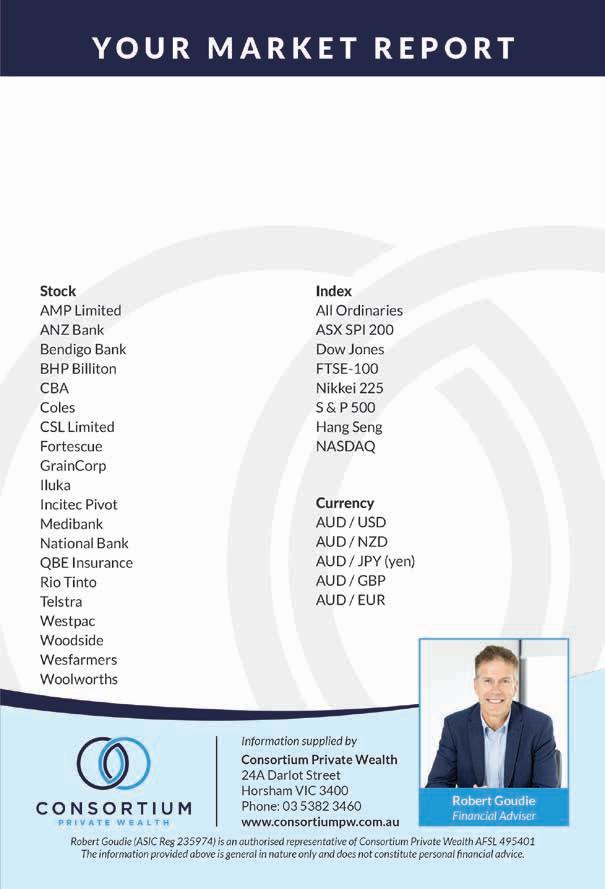 YOUR MARKET REPORT

Stock
AMP Limited
ANZ Bank
Bendigo Bank
BHP Billiton
CBA
Coles
CSL Limited
Fortescue
GrainCorp
Iluka
Incitec Pivot
Medibank
National Bank
QBE Insurance
Rio Tinto
Telstra
Westpac
Woodside
Wesfarmers
Woolworths

Index
All Ordinaries
ASX SPI 200
Dow Jones
FTSE-100
Nikkei 225
S & P 500
Hang Seng
NASDAQ

Currency
AUD / USD
AUD / NZD
AUD / JPY (yen)
AUD / GBP
AUD / EUR

CONSORTIUM
PRIVATE WEALTH

Information supplied by
Consortium Private Wealth
24A Darlot Street
Horsham VIC 3400
Phone: 03 5382 3460
www.consortiumpw.com.au

Robert Goudie
Financial Adviser

Robert Goudie (ASIC Reg 235974) is an authorised representative of Consortium Private Wealth AFSL 495401
The information provided above is general in nature only and does not constitute personal financial advice.